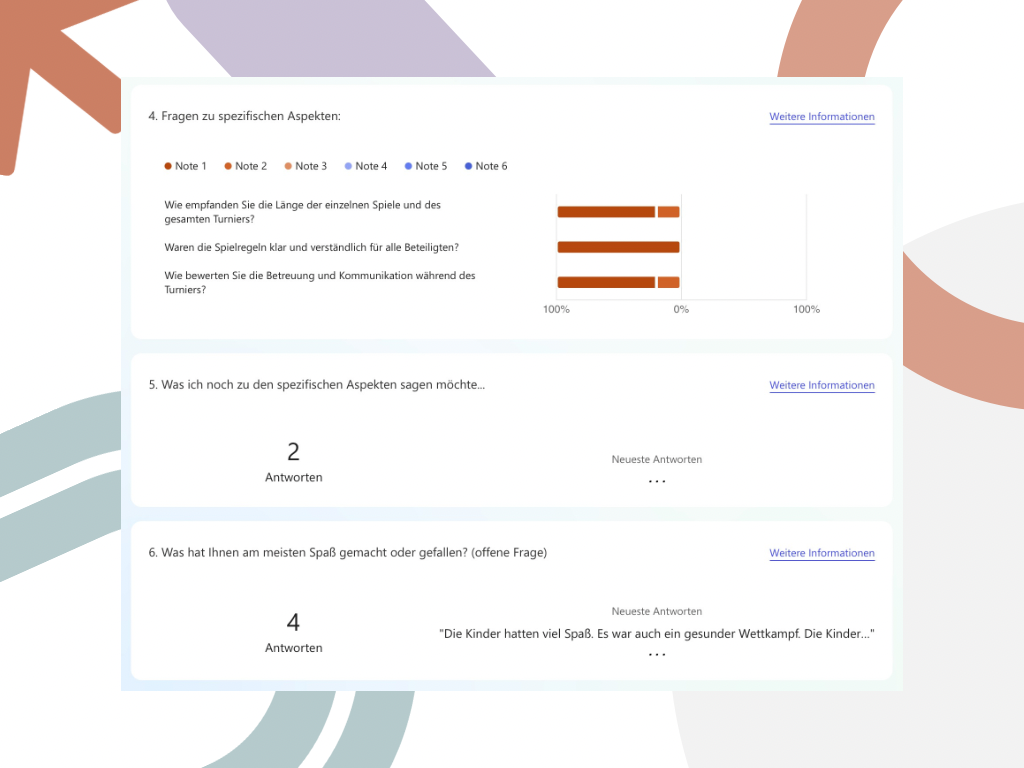 4. Fragen zu spezifischen Aspekten:

Weitere Informationen

Note 1 Note 2 Note 3 Note 4 Note 5 Note 6

Wie empfanden Sie die Länge der einzelnen Spiele und des gesamten Turniers?

Waren die Spielregeln klar und verständlich für alle Beteiligten?

Wie bewerten Sie die Betreuung und Kommunikation während des Turniers?

100% 0% 100%

5. Was ich noch zu den spezifischen Aspekten sagen möchte...

Weitere Informationen

2
Antworten

Neueste Antworten
...

6. Was hat Ihnen am meisten Spaß gemacht oder gefallen? (offene Frage)

Weitere Informationen

4
Antworten

Neueste Antworten
"Die Kinder hatten viel Spaß. Es war auch ein gesunder Wettkampf. Die Kinder..."
...